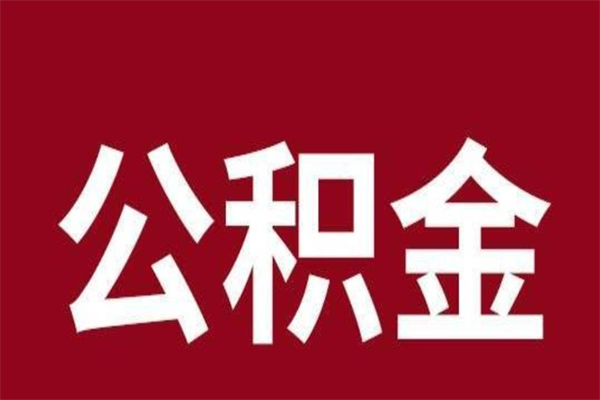 公积金